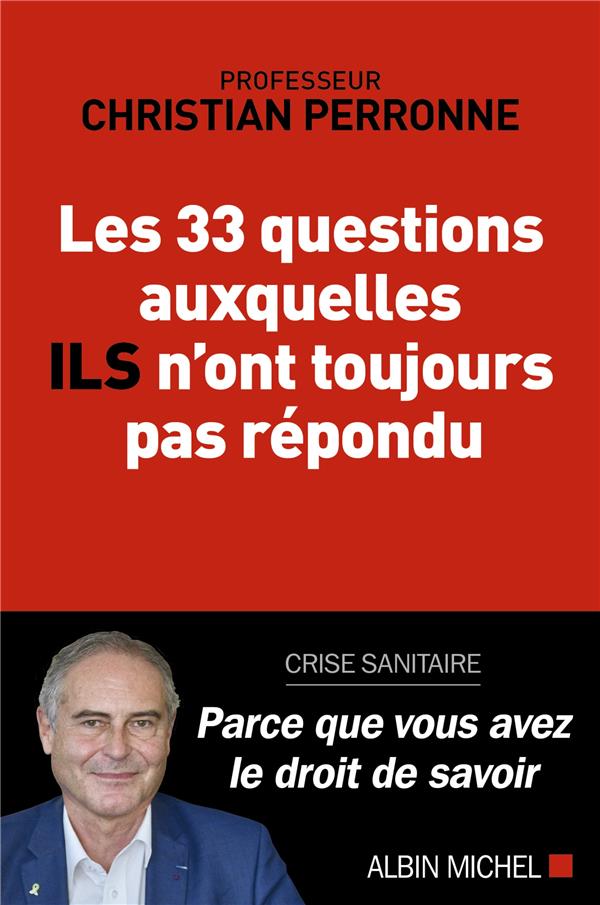 PROFESSEUR
CHRISTIAN PERRONNE

Les 33 questions auxquelles ILS n'ont toujours pas répondu

CRISE SANITAIRE

Parce que vous avez le droit de savoir

ALBIN MICHEL